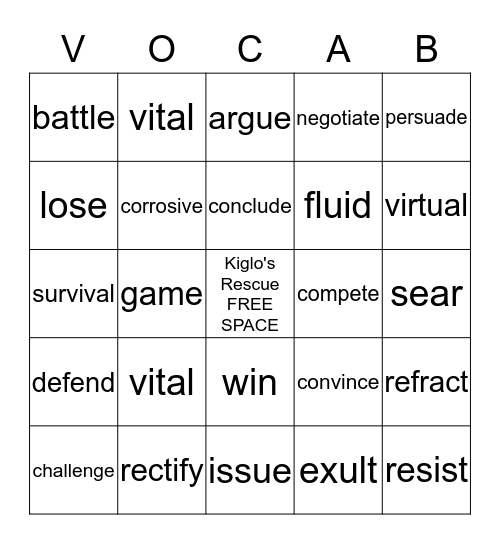 | V | O | C | A | B |
|---|---|---|---|---|
| battle | vital | argue | negotiate | persuade |
| lose | corrosive | conclude | fluid | virtual |
| survival | game | Kiglo's Rescue FREE SPACE | compete | sear |
| defend | vital | win | convince | refract |
| challenge | rectify | issue | exult | resist |